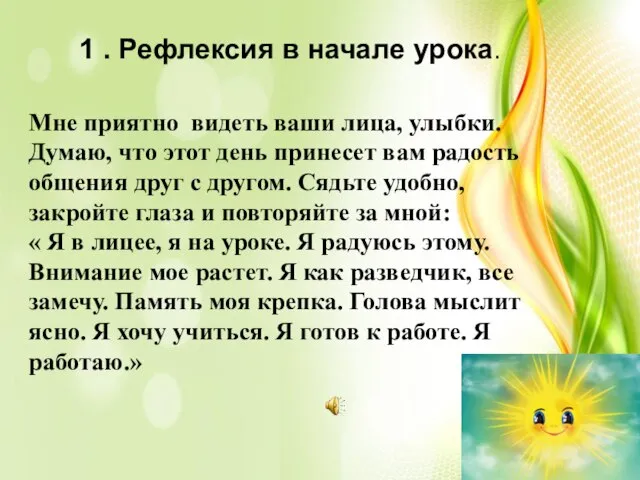 1 . Рефлексия в начале урока.

Мне приятно видеть ваши лица, улыбки. Думаю, что этот день принесет вам радость общения друг с другом. Сядьте удобно, закройте глаза и повторяйте за мной:
« Я в лицее, я на уроке. Я радуюсь этому. Внимание мое растет. Я как разведчик, все замечу. Память моя крепка. Голова мыслит ясно. Я хочу учиться. Я готов к работе. Я работаю.»